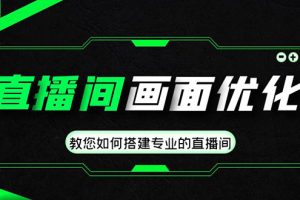 直播间画面优化

教您如何搭建专业的直播间